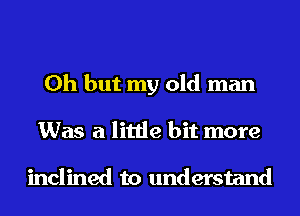 Oh but my old man
Was a little bit more
inclined to understand